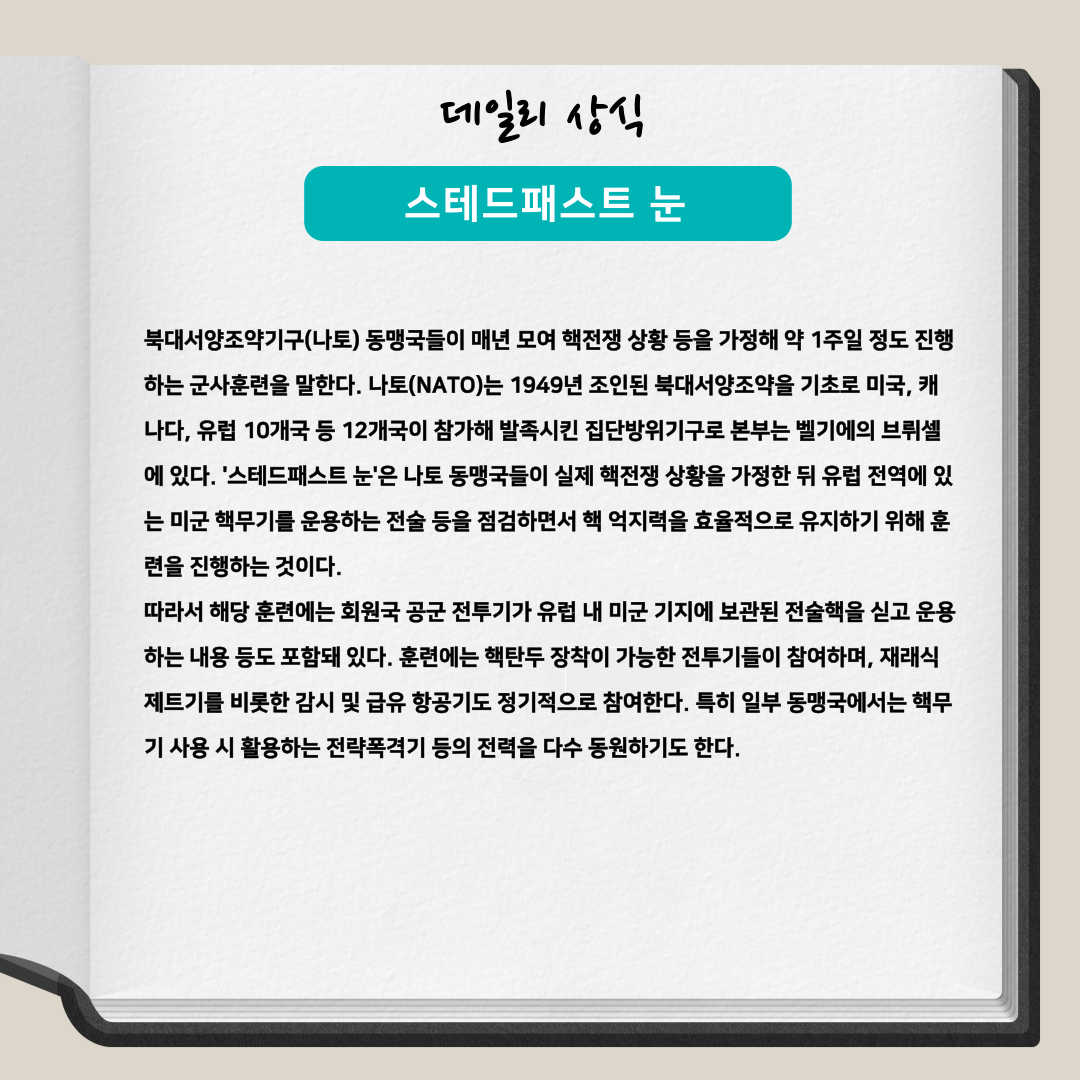 데일리 상식

스테드패스트 눈

북대서양조약기구(나토) 동맹국들이 매년 모여 핵전쟁 상황 등을 가정해 약 1주일 정도 진행하는 군사훈련을 말한다. 나토(NATO)는 1949년 조인된 북대서양조약을 기초로 미국, 캐나다, 유럽 10개국 등 12개국이 참가해 발족시킨 집단방위기구로 본부는 벨기에의 브뤼셀에 있다. '스테드패스트 눈'은 나토 동맹국들이 실제 핵전쟁 상황을 가정한 뒤 유럽 전역에 있는 미군 핵무기를 운용하는 전술 등을 점검하면서 핵 억지력을 효율적으로 유지하기 위해 훈련을 진행하는 것이다.
따라서 해당 훈련에는 회원국 공군 전투기가 유럽 내 미군 기지에 보관된 전술핵을 싣고 운용하는 내용 등도 포함돼 있다. 훈련에는 핵탄두 장착이 가능한 전투기들이 참여하며, 재래식 제트기를 비롯한 감시 및 급유 항공기도 정기적으로 참여한다. 특히 일부 동맹국에서는 핵무기 사용 시 활용하는 전략폭격기 등의 전력을 다수 동원하기도 한다.